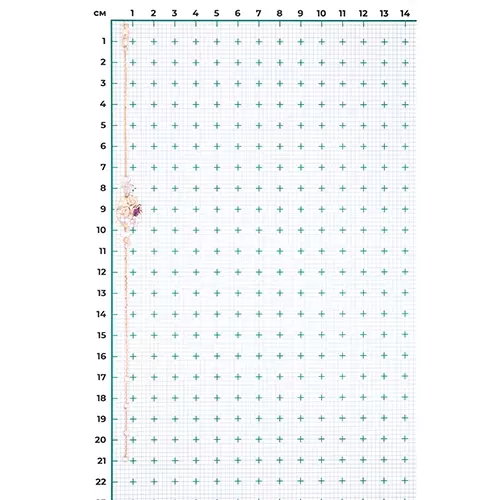 см 1 2 3 4 5 6 7 8 9 10 11 12 13 14

1
2
3
4
5
6
7
8
9
10
11
12
13
14
15
16
17
18
19
20
21
22